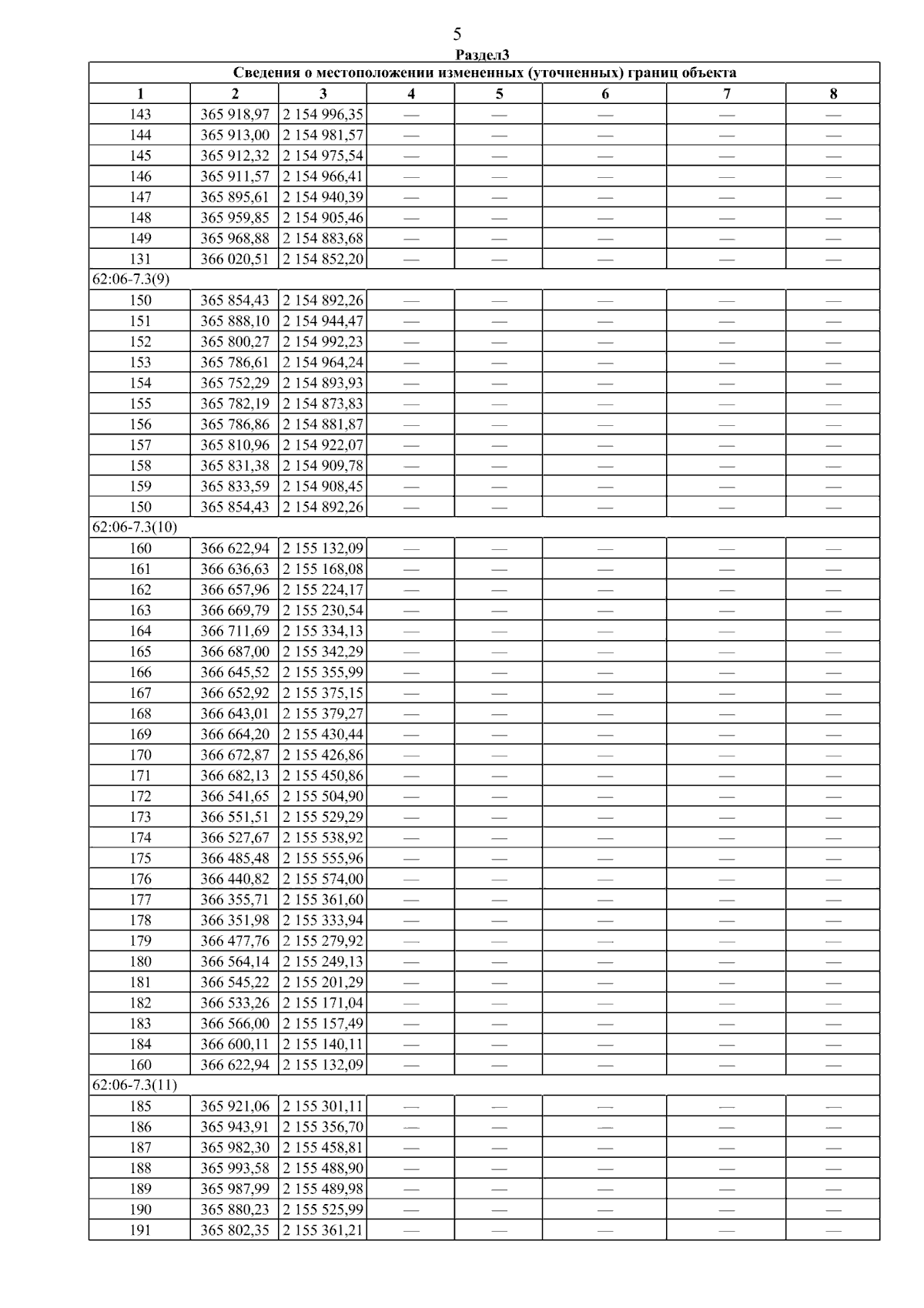 5

Раздел3

| Сведения о местоположении измененных (уточненных) границ объекта | | | | | | | |
|---|---|---|---|---|---|---|---|
| 1 | 2 | 3 | 4 | 5 | 6 | 7 | 8 |
| 143 | 365 918,97 | 2 154 996,35 | — | — | — | — | — |
| 144 | 365 913,00 | 2 154 981,57 | — | — | — | — | — |
| 145 | 365 912,32 | 2 154 975,54 | — | — | — | — | — |
| 146 | 365 911,57 | 2 154 966,41 | — | — | — | — | — |
| 147 | 365 895,61 | 2 154 940,39 | — | — | — | — | — |
| 148 | 365 959,85 | 2 154 905,46 | — | — | — | — | — |
| 149 | 365 968,88 | 2 154 883,68 | — | — | — | — | — |
| 131 | 366 020,51 | 2 154 852,20 | — | — | — | — | — |
| 62:06-7.3(9) | | | | | | | |
| 150 | 365 854,43 | 2 154 892,26 | — | — | — | — | — |
| 151 | 365 888,10 | 2 154 944,47 | — | — | — | — | — |
| 152 | 365 800,27 | 2 154 992,23 | — | — | — | — | — |
| 153 | 365 786,61 | 2 154 964,24 | — | — | — | — | — |
| 154 | 365 752,29 | 2 154 893,93 | — | — | — | — | — |
| 155 | 365 782,19 | 2 154 873,83 | — | — | — | — | — |
| 156 | 365 786,86 | 2 154 881,87 | — | — | — | — | — |
| 157 | 365 810,96 | 2 154 922,07 | — | — | — | — | — |
| 158 | 365 831,38 | 2 154 909,78 | — | — | — | — | — |
| 159 | 365 833,59 | 2 154 908,45 | — | — | — | — | — |
| 150 | 365 854,43 | 2 154 892,26 | — | — | — | — | — |
| 62:06-7.3(10) | | | | | | | |
| 160 | 366 622,94 | 2 155 132,09 | — | — | — | — | — |
| 161 | 366 636,63 | 2 155 168,08 | — | — | — | — | — |
| 162 | 366 657,96 | 2 155 224,17 | — | — | — | — | — |
| 163 | 366 669,79 | 2 155 230,54 | — | — | — | — | — |
| 164 | 366 711,69 | 2 155 334,13 | — | — | — | — | — |
| 165 | 366 687,00 | 2 155 342,29 | — | — | — | — | — |
| 166 | 366 645,52 | 2 155 355,99 | — | — | — | — | — |
| 167 | 366 652,92 | 2 155 375,15 | — | — | — | — | — |
| 168 | 366 643,01 | 2 155 379,27 | — | — | — | — | — |
| 169 | 366 664,20 | 2 155 430,44 | — | — | — | — | — |
| 170 | 366 672,87 | 2 155 426,86 | — | — | — | — | — |
| 171 | 366 682,13 | 2 155 450,86 | — | — | — | — | — |
| 172 | 366 541,65 | 2 155 504,90 | — | — | — | — | — |
| 173 | 366 551,51 | 2 155 529,29 | — | — | — | — | — |
| 174 | 366 527,67 | 2 155 538,92 | — | — | — | — | — |
| 175 | 366 485,48 | 2 155 555,96 | — | — | — | — | — |
| 176 | 366 440,82 | 2 155 574,00 | — | — | — | — | — |
| 177 | 366 355,71 | 2 155 361,60 | — | — | — | — | — |
| 178 | 366 351,98 | 2 155 333,94 | — | — | — | — | — |
| 179 | 366 477,76 | 2 155 279,92 | — | — | — | — | — |
| 180 | 366 564,14 | 2 155 249,13 | — | — | — | — | — |
| 181 | 366 545,22 | 2 155 201,29 | — | — | — | — | — |
| 182 | 366 533,26 | 2 155 171,04 | — | — | — | — | — |
| 183 | 366 566,00 | 2 155 157,49 | — | — | — | — | — |
| 184 | 366 600,11 | 2 155 140,11 | — | — | — | — | — |
| 160 | 366 622,94 | 2 155 132,09 | — | — | — | — | — |
| 62:06-7.3(11) | | | | | | | |
| 185 | 365 921,06 | 2 155 301,11 | — | — | — | — | — |
| 186 | 365 943,91 | 2 155 356,70 | — | — | — | — | — |
| 187 | 365 982,30 | 2 155 458,81 | — | — | — | — | — |
| 188 | 365 993,58 | 2 155 488,90 | — | — | — | — | — |
| 189 | 365 987,99 | 2 155 489,98 | — | — | — | — | — |
| 190 | 365 880,23 | 2 155 525,99 | — | — | — | — | — |
| 191 | 365 802,35 | 2 155 361,21 | — | — | — | — | — |